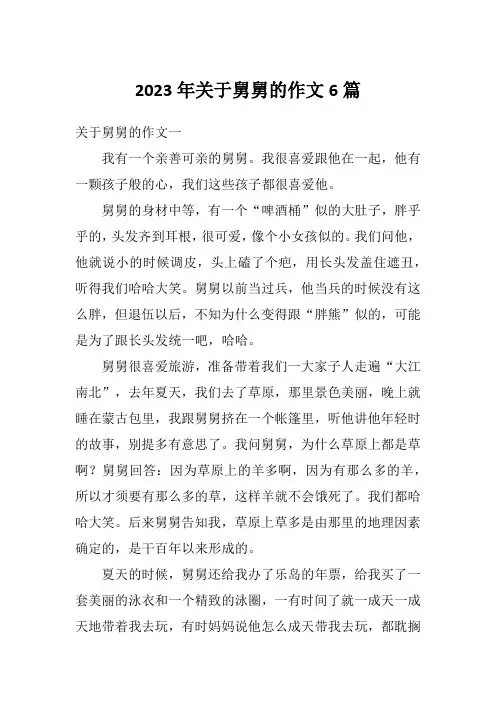 2023 年关于舅舅的作文 6 篇

关于舅舅的作文一

我有一个亲善可亲的舅舅。我很喜爱跟他在一起，他有一颗孩子般的心，我们这些孩子都很喜爱他。

舅舅的身材中等，有一个“啤酒桶”似的大肚子，胖乎乎的，头发齐到耳根，很可爱，像个小女孩似的。我们问他，他就说小的时候调皮，头上磕了个疤，用长头发盖住遮丑，听得我们哈哈大笑。舅舅以前当过兵，他当兵的时候没有这么胖，但退伍以后，不知为什么变得跟“胖熊”似的，可能是为了跟长头发统一吧，哈哈。

舅舅很喜爱旅游，准备带着我们一大家子人走遍“大江南北”，去年夏天，我们去了草原，那里景色美丽，晚上就睡在蒙古包里，我跟舅舅挤在一个帐篷里，听他讲他年轻时的故事，别提多有意思了。我问舅舅，为什么草原上都是草啊？舅舅回答：因为草原上的羊多啊，因为有那么多的羊，所以才须要有那么多的草，这样羊就不会饿死了。我们都哈哈大笑。后来舅舅告知我，草原上草多是由那里的地理因素确定的，是千百年以来形成的。

夏天的时候，舅舅还给我办了乐岛的年票，给我买了一套美丽的泳衣和一个精致的泳圈，一有时间了就一成天一成天地带着我去玩，有时妈妈说他怎么成天带我去玩，都耽搁